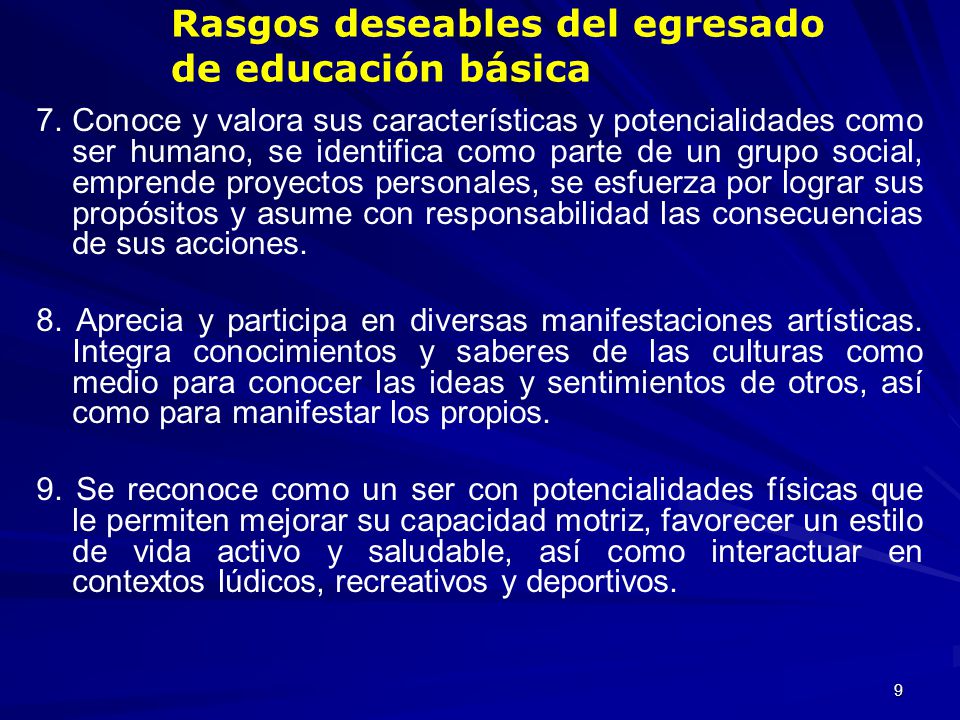 Rasgos deseables del egresado de educación básica

7. Conoce y valora sus características y potencialidades como ser humano, se identifica como parte de un grupo social, emprende proyectos personales, se esfuerza por lograr sus propósitos y asume con responsabilidad las consecuencias de sus acciones.

8. Aprecia y participa en diversas manifestaciones artísticas. Integra conocimientos y saberes de las culturas como medio para conocer las ideas y sentimientos de otros, así como para manifestar los propios.

9. Se reconoce como un ser con potencialidades físicas que le permiten mejorar su capacidad motriz, favorecer un estilo de vida activo y saludable, así como interactuar en contextos lúdicos, recreativos y deportivos.

9